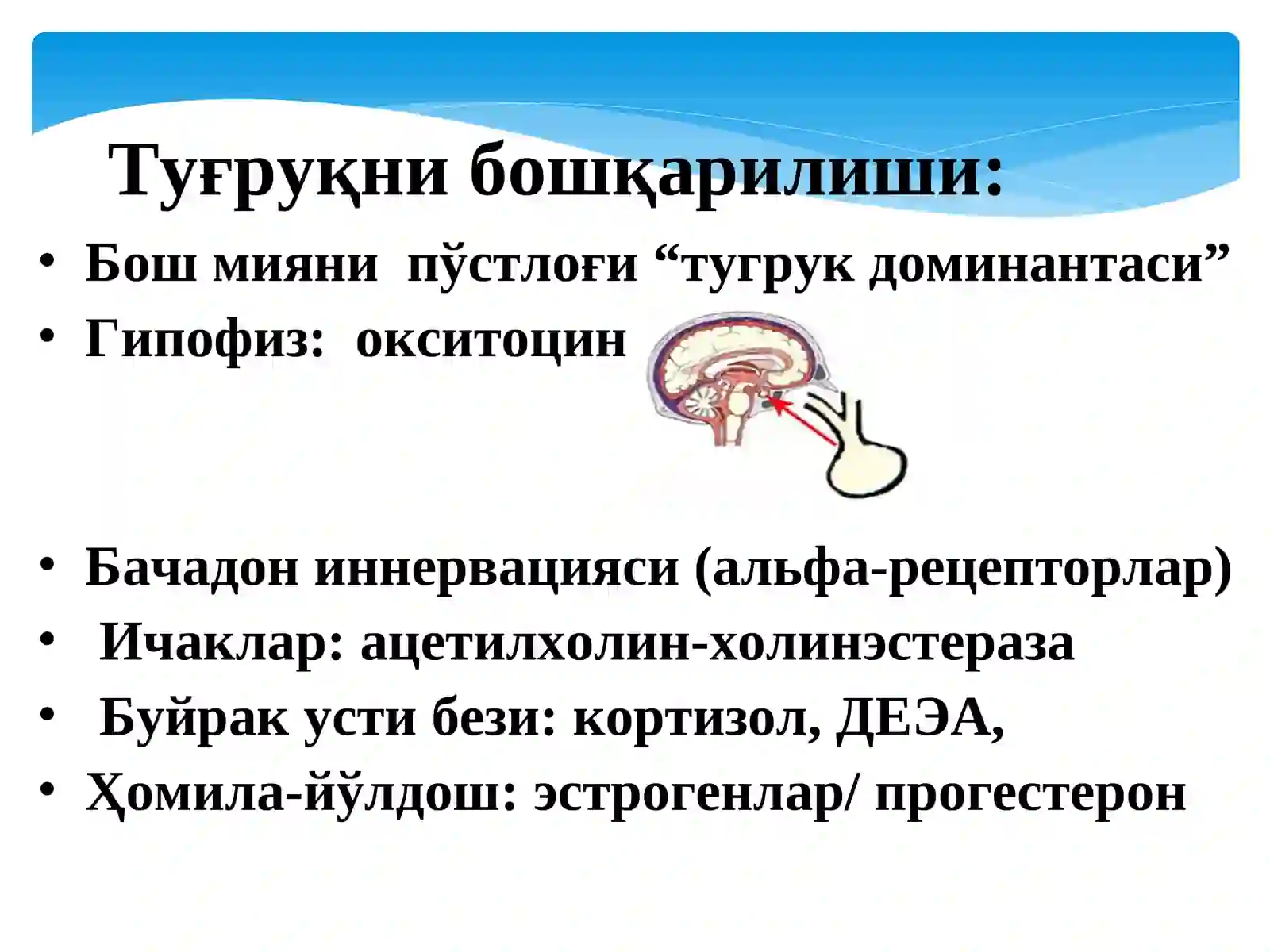 Туғруқни бошқарилиши:

• Бош мияни пўстлоғи “тугрук доминантаси”
• Гипофиз: окситоцин

• Бачадон иннервацияси (альфа-рецепторлар)
• Ичаклар: ацетилхолин-холинэстераза
• Буйрак усти бези: кортизол, ДЕЭА,
• Ҳомила-йўлдош: эстрогенлар/ прогестерон